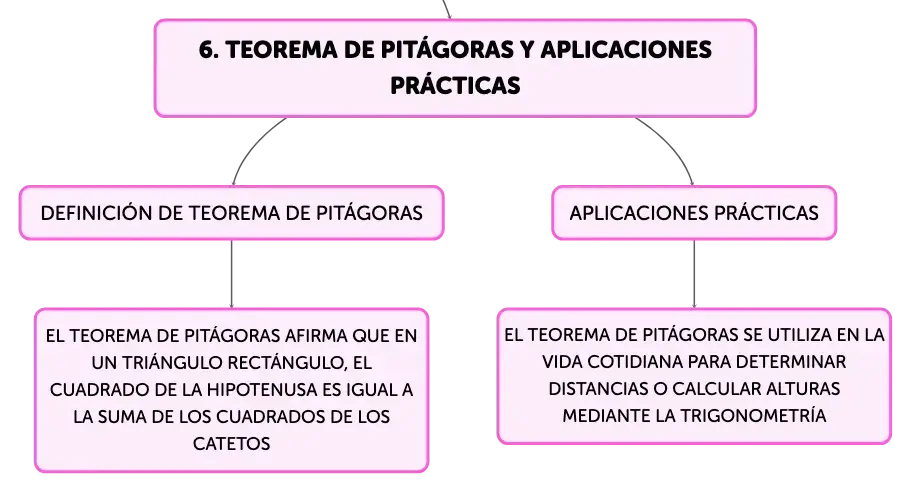 6. TEOREMA DE PITÁGORAS Y APLICACIONES PRÁCTICAS

DEFINICIÓN DE TEOREMA DE PITÁGORAS

EL TEOREMA DE PITÁGORAS AFIRMA QUE EN UN TRIÁNGULO RECTÁNGULO, EL CUADRADO DE LA HIPOTENUSA ES IGUAL A LA SUMA DE LOS CUADRADOS DE LOS CATETOS

APLICACIONES PRÁCTICAS

EL TEOREMA DE PITÁGORAS SE UTILIZA EN LA VIDA COTIDIANA PARA DETERMINAR DISTANCIAS O CALCULAR ALTURAS MEDIANTE LA TRIGONOMETRÍA